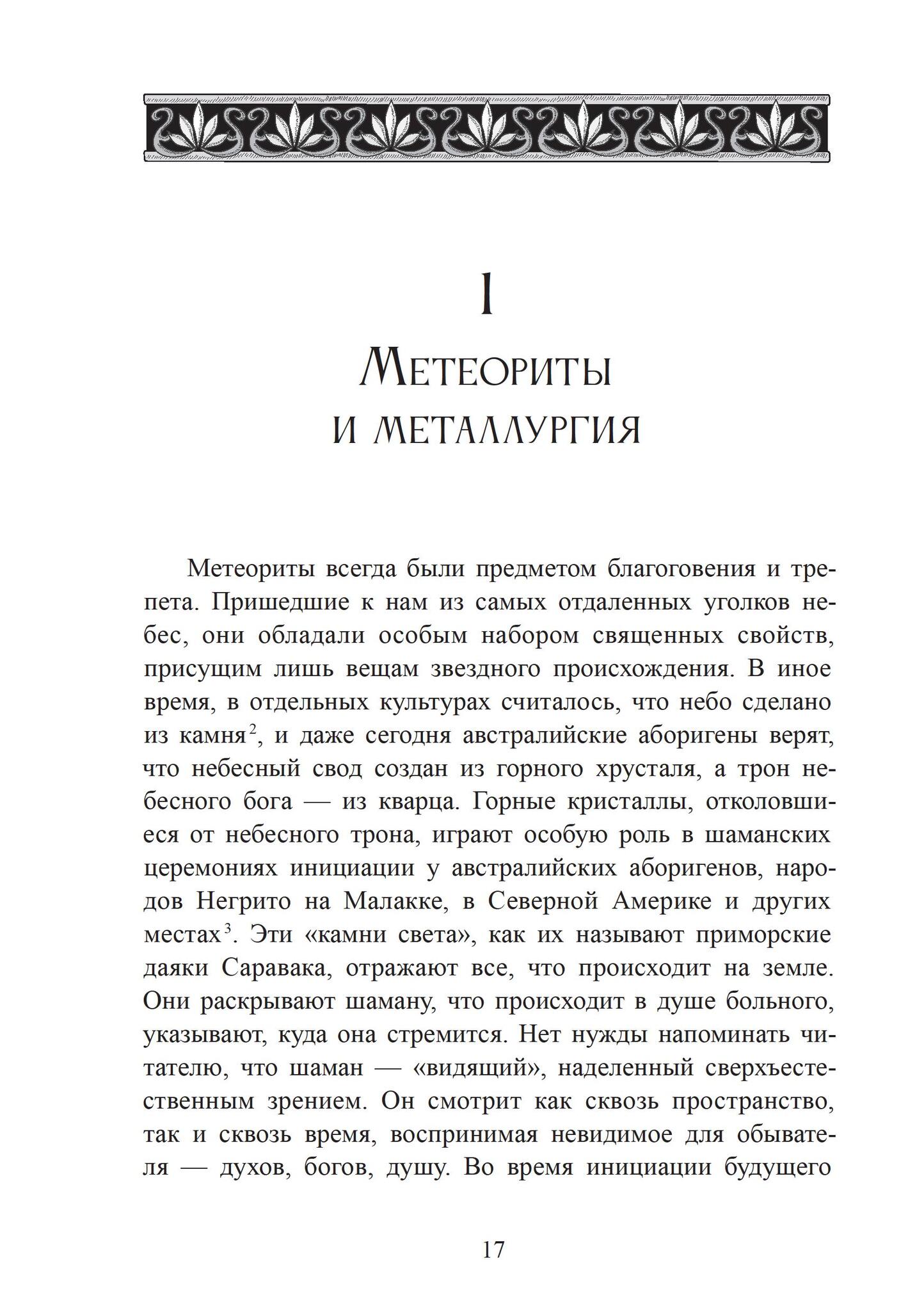 I

Метеориты и металлургия

Метеориты всегда были предметом благоговения и трепета. Пришедшие к нам из самых отдаленных уголков небес, они обладали особым набором священных свойств, присущим лишь вещам звездного происхождения. В иное время, в отдельных культурах считалось, что небо сделано из камня$^2$, и даже сегодня австралийские аборигены верят, что небесный свод создан из горного хрусталя, а трон небесного бога — из кварца. Горные кристаллы, отколовшиеся от небесного трона, играют особую роль в шаманских церемониях инициации у австралийских аборигенов, народов Негрито на Малакке, в Северной Америке и других местах$^3$. Эти «камни света», как их называют приморские даяки Саравака, отражают все, что происходит на земле. Они раскрывают шаману, что происходит в душе больного, указывают, куда она стремится. Нет нужды напоминать читателю, что шаман — «видящий», наделенный сверхъестественным зрением. Он смотрит как сквозь пространство, так и сквозь время, воспринимая невидимое для обывателя — духов, богов, душу. Во время инициации будущего

17